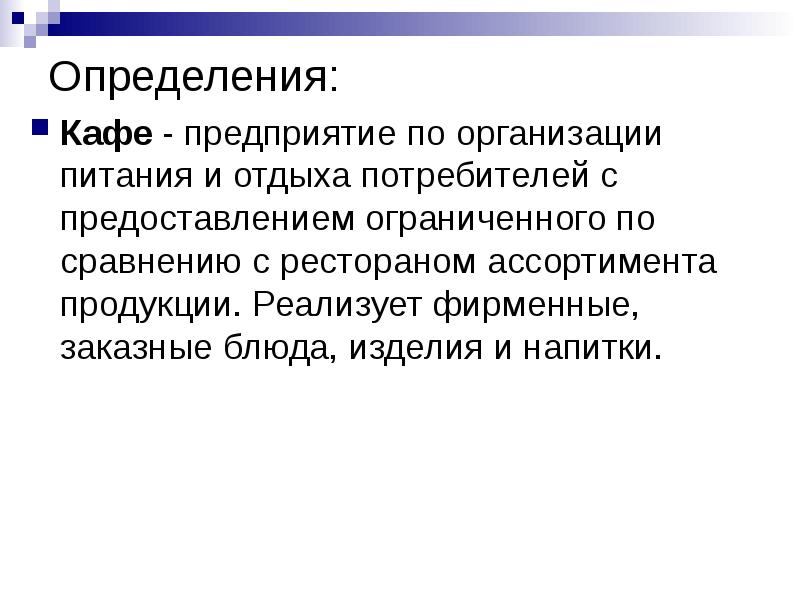 Определения:

• Кафе - предприятие по организации питания и отдыха потребителей с предоставлением ограниченного по сравнению с рестораном ассортимента продукции. Реализует фирменные, заказные блюда, изделия и напитки.